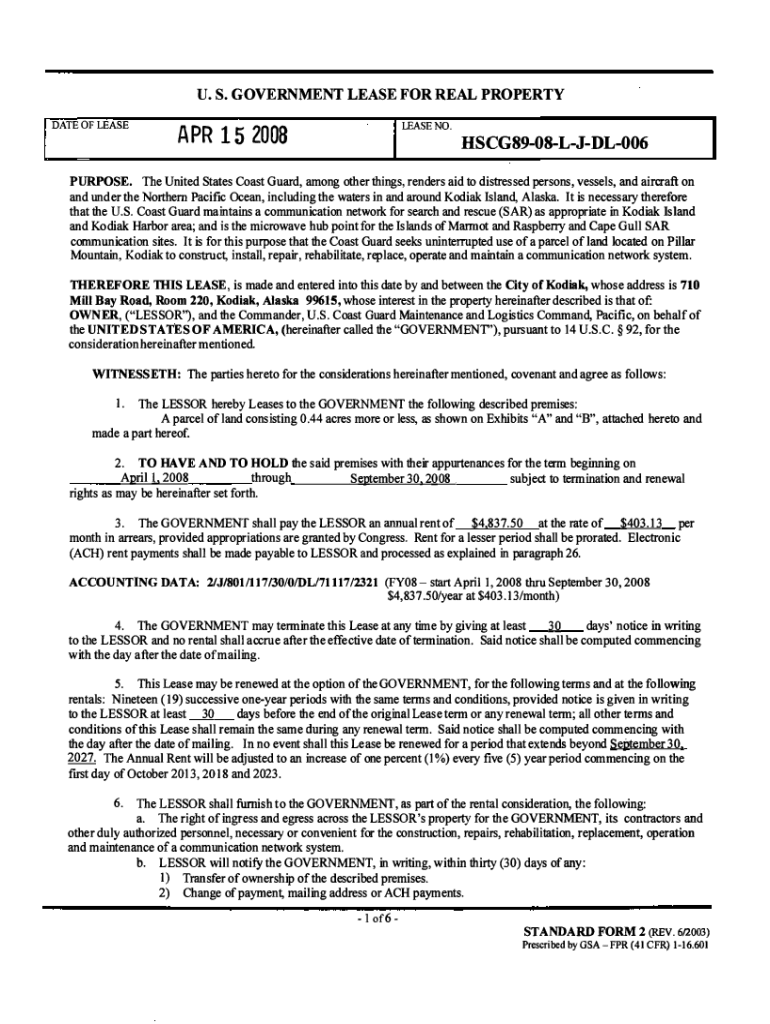 U. S. GOVERNMENT LEASE FOR REAL PROPERTY

| DATE OF LEASE APR 15 2008 | LEASE NO. HSCG89-08-L-J-DL-006 |
|---|---|

PURPOSE. The United States Coast Guard, among other things, renders aid to distressed persons, vessels, and aircraft on and under the Northern Pacific Ocean, including the waters in and around Kodiak Island, Alaska. It is necessary therefore that the U.S. Coast Guard maintains a communication network for search and rescue (SAR) as appropriate in Kodiak Island and Kodiak Harbor area; and is the microwave hub point for the Islands of Marmot and Raspberry and Cape Gull SAR communication sites. It is for this purpose that the Coast Guard seeks uninterrupted use of a parcel of land located on Pillar Mountain, Kodiak to construct, install, repair, rehabilitate, replace, operate and maintain a communication network system.

THEREFORE THIS LEASE, is made and entered into this date by and between the City of Kodiak, whose address is 710 Mill Bay Road, Room 220, Kodiak, Alaska 99615, whose interest in the property hereinafter described is that of: OWNER, ("LESSOR"), and the Commander, U.S. Coast Guard Maintenance and Logistics Command, Pacific, on behalf of the UNITED STATES OF AMERICA, (hereinafter called the "GOVERNMENT"), pursuant to 14 U.S.C. § 92, for the consideration hereinafter mentioned.

WITNESSETH: The parties hereto for the considerations hereinafter mentioned, covenant and agree as follows:

1. The LESSOR hereby Leases to the GOVERNMENT the following described premises:
A parcel of land consisting 0.44 acres more or less, as shown on Exhibits "A" and "B", attached hereto and made a part hereof.

2. TO HAVE AND TO HOLD the said premises with their appurtenances for the term beginning on April 1, 2008 through September 30, 2008 subject to termination and renewal rights as may be hereinafter set forth.

3. The GOVERNMENT shall pay the LESSOR an annual rent of $4,837.50 at the rate of $403.13 per month in arrears, provided appropriations are granted by Congress. Rent for a lesser period shall be prorated. Electronic (ACH) rent payments shall be made payable to LESSOR and processed as explained in paragraph 26.

ACCOUNTING DATA: 2/J/801/117/30/0/DL/71117/2321 (FY08 – start April 1, 2008 thru September 30, 2008 $4,837.50/year at $403.13/month)

4. The GOVERNMENT may terminate this Lease at any time by giving at least 30 days' notice in writing to the LESSOR and no rental shall accrue after the effective date of termination. Said notice shall be computed commencing with the day after the date of mailing.

5. This Lease may be renewed at the option of the GOVERNMENT, for the following terms and at the following rentals: Nineteen (19) successive one-year periods with the same terms and conditions, provided notice is given in writing to the LESSOR at least 30 days before the end of the original Lease term or any renewal term; all other terms and conditions of this Lease shall remain the same during any renewal term. Said notice shall be computed commencing with the day after the date of mailing. In no event shall this Lease be renewed for a period that extends beyond September 30, 2027. The Annual Rent will be adjusted to an increase of one percent (1%) every five (5) year period commencing on the first day of October 2013, 2018 and 2023.

6. The LESSOR shall furnish to the GOVERNMENT, as part of the rental consideration, the following:
a. The right of ingress and egress across the LESSOR's property for the GOVERNMENT, its contractors and other duly authorized personnel, necessary or convenient for the construction, repairs, rehabilitation, replacement, operation and maintenance of a communication network system.
b. LESSOR will notify the GOVERNMENT, in writing, within thirty (30) days of any:
1) Transfer of ownership of the described premises.
2) Change of payment, mailing address or ACH payments.

- 1 of 6 -

STANDARD FORM 2 (REV. 6/2003)
Prescribed by GSA – FPR (41 CFR) 1-16.601